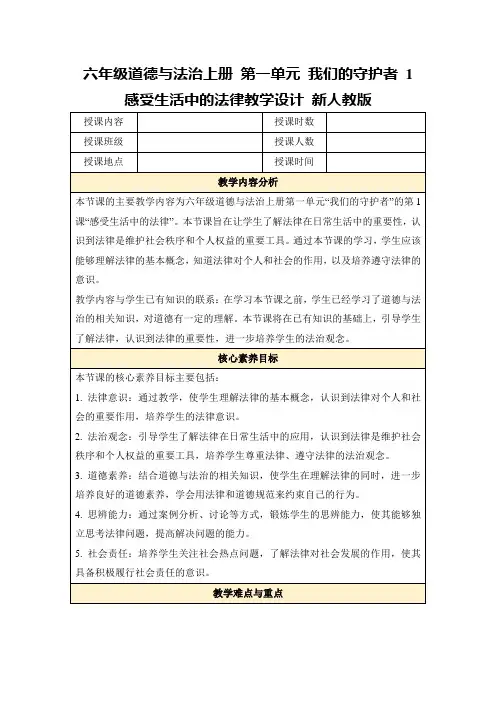 六年级道德与法治上册 第一单元 我们的守护者 1 感受生活中的法律教学设计 新人教版

| 授课内容 | | 授课时数 | |
|---|---|---|---|
| 授课班级 | | 授课人数 | |
| 授课地点 | | 授课时间 | |

教学内容分析

本节课的主要教学内容为六年级道德与法治上册第一单元“我们的守护者”的第1课“感受生活中的法律”。本节课旨在让学生了解法律在日常生活中的重要性，认识到法律是维护社会秩序和个人权益的重要工具。通过本节课的学习，学生应该能够理解法律的基本概念，知道法律对个人和社会的作用，以及培养遵守法律的意识。

教学内容与学生已有知识的联系：在学习本节课之前，学生已经学习了道德与法治的相关知识，对道德有一定的理解。本节课将在已有知识的基础上，引导学生了解法律，认识到法律的重要性，进一步培养学生的法治观念。

核心素养目标

本节课的核心素养目标主要包括：

1. 法律意识：通过教学，使学生理解法律的基本概念，认识到法律对个人和社会的重要作用，培养学生的法律意识。

2. 法治观念：引导学生了解法律在日常生活中的应用，认识到法律是维护社会秩序和个人权益的重要工具，培养学生尊重法律、遵守法律的法治观念。

3. 道德素养：结合道德与法治的相关知识，使学生在理解法律的同时，进一步培养良好的道德素养，学会用法律和道德规范来约束自己的行为。

4. 思辨能力：通过案例分析、讨论等方式，锻炼学生的思辨能力，使其能够独立思考法律问题，提高解决问题的能力。

5. 社会责任：培养学生关注社会热点问题，了解法律对社会发展的作用，使其具备积极履行社会责任的意识。

教学难点与重点